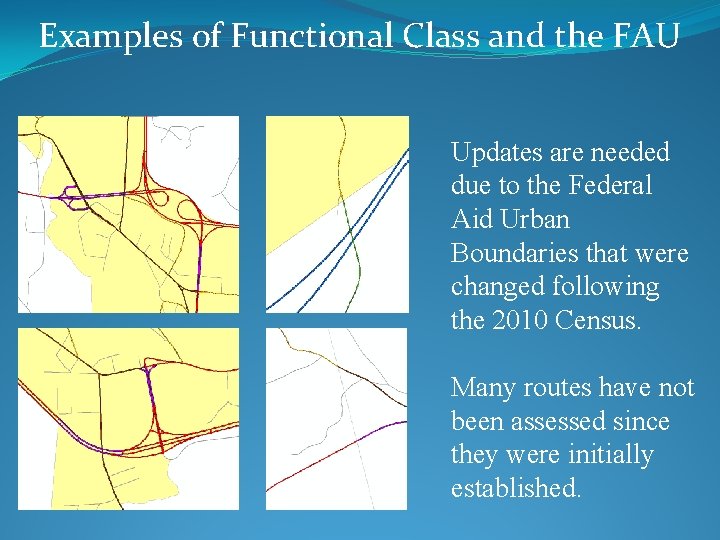 Examples of Functional Class and the FAU

Updates are needed due to the Federal Aid Urban Boundaries that were changed following the 2010 Census.

Many routes have not been assessed since they were initially established.